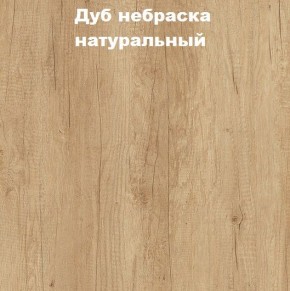 Дуб небраска натуральный